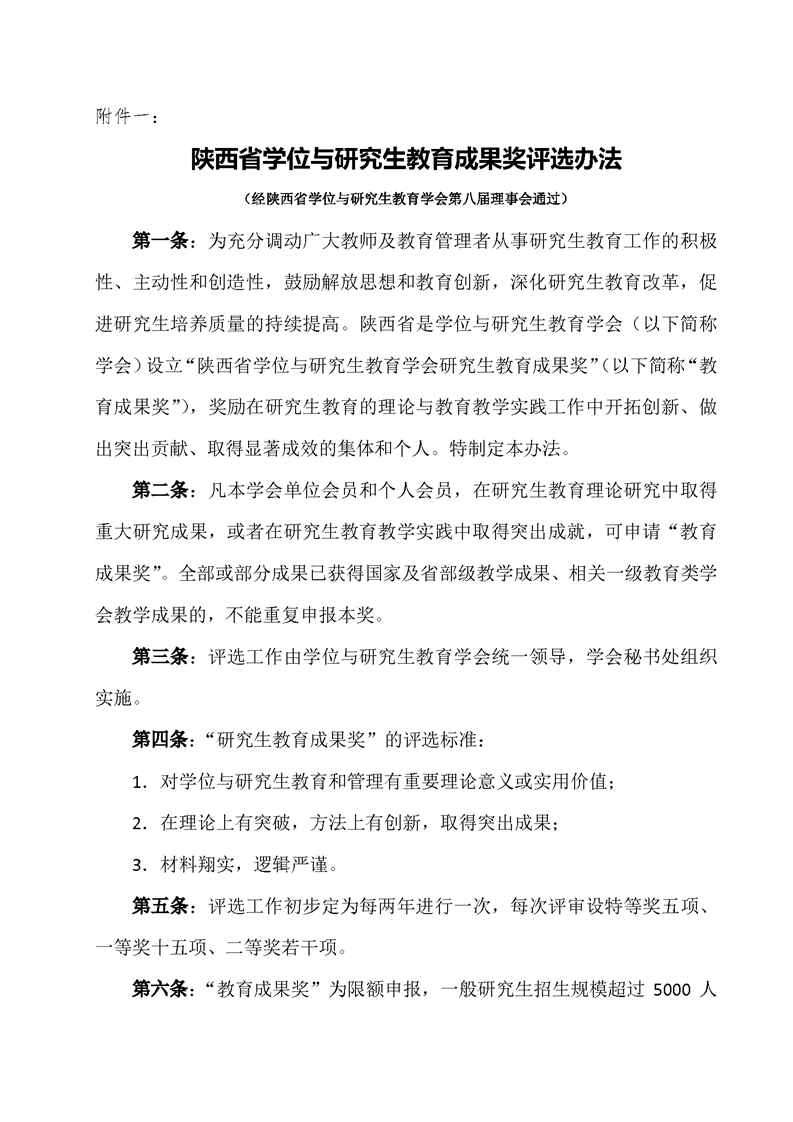 附件一：

陕西省学位与研究生教育成果奖评选办法

（经陕西省学位与研究生教育学会第八届理事会通过）

第一条：为充分调动广大教师及教育管理者从事研究生教育工作的积极性、主动性和创造性，鼓励解放思想和教育创新，深化研究生教育改革，促进研究生培养质量的持续提高。陕西省是学位与研究生教育学会（以下简称学会）设立“陕西省学位与研究生教育学会研究生教育成果奖”（以下简称“教育成果奖”），奖励在研究生教育的理论与教育教学实践工作中开拓创新、做出突出贡献、取得显著成效的集体和个人。特制定本办法。

第二条：凡本学会单位会员和个人会员，在研究生教育理论研究中取得重大研究成果，或者在研究生教育教学实践中取得突出成就，可申请“教育成果奖”。全部或部分成果已获得国家及省部级教学成果、相关一级教育类学会教学成果的，不能重复申报本奖。

第三条：评选工作由学位与研究生教育学会统一领导，学会秘书处组织实施。

第四条：“研究生教育成果奖”的评选标准：

1. 对学位与研究生教育和管理有重要理论意义或实用价值；

2. 在理论上有突破，方法上有创新，取得突出成果；

3. 材料翔实，逻辑严谨。

第五条：评选工作初步定为每两年进行一次，每次评审设特等奖五项、一等奖十五项、二等奖若干项。

第六条：“教育成果奖”为限额申报，一般研究生招生规模超过 5000 人